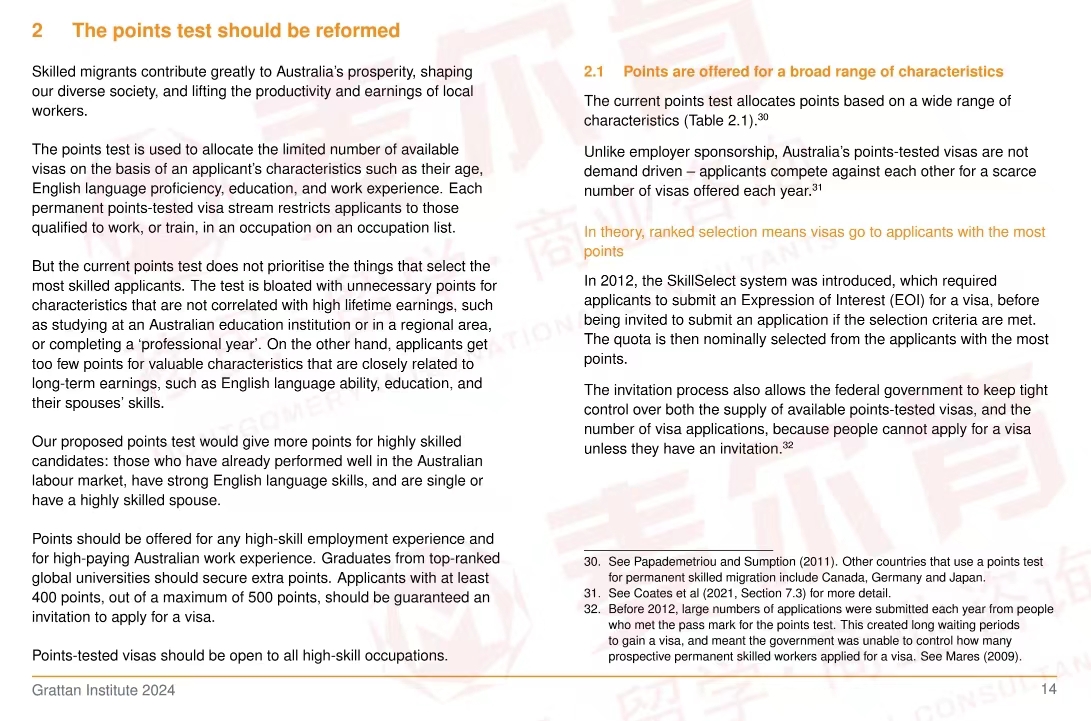 2 The points test should be reformed

Skilled migrants contribute greatly to Australia's prosperity, shaping our diverse society, and lifting the productivity and earnings of local workers.

The points test is used to allocate the limited number of available visas on the basis of an applicant's characteristics such as their age, English language proficiency, education, and work experience. Each permanent points-tested visa stream restricts applicants to those qualified to work, or train, in an occupation on an occupation list.

But the current points test does not prioritise the things that select the most skilled applicants. The test is bloated with unnecessary points for characteristics that are not correlated with high lifetime earnings, such as studying at an Australian education institution or in a regional area, or completing a 'professional year'. On the other hand, applicants get too few points for valuable characteristics that are closely related to long-term earnings, such as English language ability, education, and their spouses' skills.

Our proposed points test would give more points for highly skilled candidates: those who have already performed well in the Australian labour market, have strong English language skills, and are single or have a highly skilled spouse.

Points should be offered for any high-skill employment experience and for high-paying Australian work experience. Graduates from top-ranked global universities should secure extra points. Applicants with at least 400 points, out of a maximum of 500 points, should be guaranteed an invitation to apply for a visa.

Points-tested visas should be open to all high-skill occupations.

2.1 Points are offered for a broad range of characteristics

The current points test allocates points based on a wide range of characteristics (Table 2.1).$^{30}$

Unlike employer sponsorship, Australia's points-tested visas are not demand driven – applicants compete against each other for a scarce number of visas offered each year.$^{31}$

In theory, ranked selection means visas go to applicants with the most points

In 2012, the SkillSelect system was introduced, which required applicants to submit an Expression of Interest (EOI) for a visa, before being invited to submit an application if the selection criteria are met. The quota is then nominally selected from the applicants with the most points.

The invitation process also allows the federal government to keep tight control over both the supply of available points-tested visas, and the number of visa applications, because people cannot apply for a visa unless they have an invitation.$^{32}$

30. See Papademetriou and Sumption (2011). Other countries that use a points test for permanent skilled migration include Canada, Germany and Japan.
31. See Coates et al (2021, Section 7.3) for more detail.
32. Before 2012, large numbers of applications were submitted each year from people who met the pass mark for the points test. This created long waiting periods to gain a visa, and meant the government was unable to control how many prospective permanent skilled workers applied for a visa. See Mares (2009).

Grattan Institute 2024

14